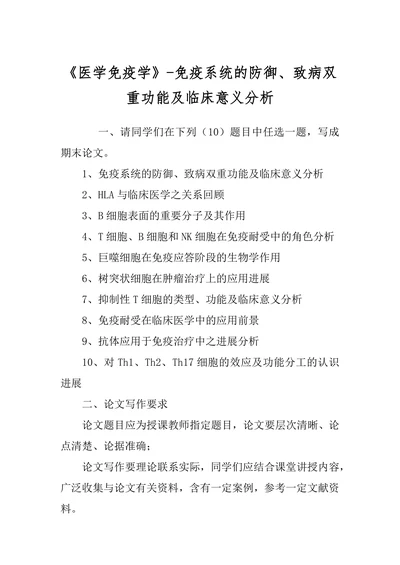 《医学免疫学》-免疫系统的防御、致病双重功能及临床意义分析

一、请同学们在下列（10）题目中任选一题，写成期末论文。

1、免疫系统的防御、致病双重功能及临床意义分析

2、HLA 与临床医学之关系回顾

3、B 细胞表面的重要分子及其作用

4、T 细胞、B 细胞和 NK 细胞在免疫耐受中的角色分析

5、巨噬细胞在免疫应答阶段的生物学作用

6、树突状细胞在肿瘤治疗上的应用进展

7、抑制性 T 细胞的类型、功能及临床意义分析

8、免疫耐受在临床医学中的应用前景

9、抗体应用于免疫治疗中之进展分析

10、对 Th1、Th2、Th17 细胞的效应及功能分工的认识进展

二、论文写作要求

论文题目应为授课教师指定题目，论文要层次清晰、论点清楚、论据准确；

论文写作要理论联系实际，同学们应结合课堂讲授内容，广泛收集与论文有关资料，含有一定案例，参考一定文献资料。